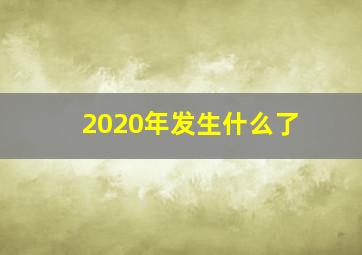 2020年发生什么了